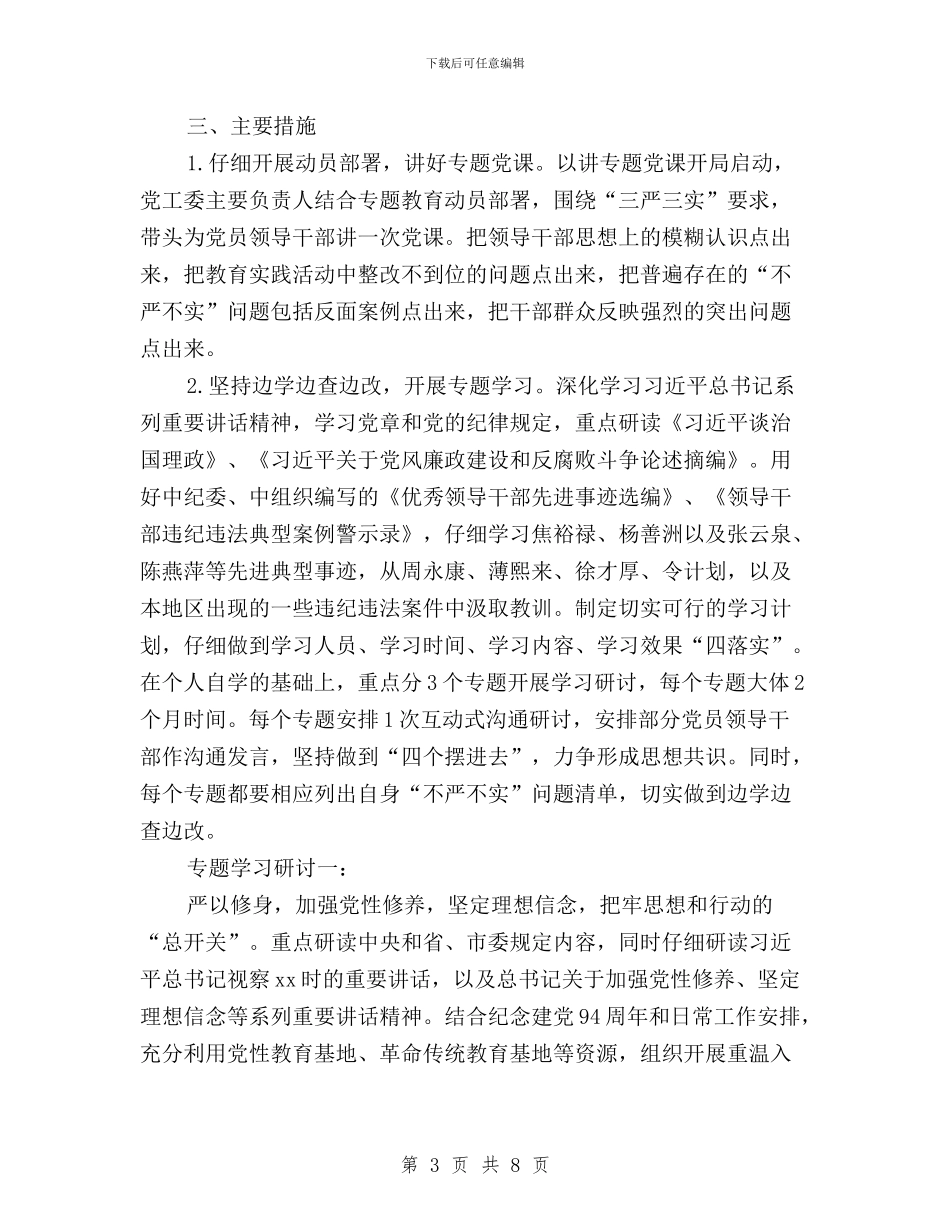 下载后可任意编辑

三、主要措施

1.仔细开展动员部署，讲好专题党课。以讲专题党课开局启动，党工委主要负责人结合专题教育动员部署，围绕“三严三实”要求，带头为党员领导干部讲一次党课。把领导干部思想上的模糊认识点出来，把教育实践活动中整改不到位的问题点出来，把普遍存在的“不严不实”问题包括反面案例点出来，把干部群众反映强烈的突出问题点出来。

2.坚持边学边查边改，开展专题学习。深化学习习近平总书记系列重要讲话精神，学习党章和党的纪律规定，重点研读《习近平谈治国理政》、《习近平关于党风廉政建设和反腐败斗争论述摘编》。用好中纪委、中组织编写的《优秀领导干部先进事迹选编》、《领导干部违纪违法典型案例警示录》，仔细学习焦裕禄、杨善洲以及张云泉、陈燕萍等先进典型事迹，从周永康、薄熙来、徐才厚、令计划，以及本地区出现的一些违纪违法案件中汲取教训。制定切实可行的学习计划，仔细做到学习人员、学习时间、学习内容、学习效果“四落实”。在个人自学的基础上，重点分3个专题开展学习研讨，每个专题大体2个月时间。每个专题安排1次互动式沟通研讨，安排部分党员领导干部作沟通发言，坚持做到“四个摆进去”，力争形成思想共识。同时，每个专题都要相应列出自身“不严不实”问题清单，切实做到边学边查边改。

专题学习研讨一：

严以修身，加强党性修养，坚定理想信念，把牢思想和行动的“总开关”。重点研读中央和省、市委规定内容，同时仔细研读习近平总书记视察xx时的重要讲话，以及总书记关于加强党性修养、坚定理想信念等系列重要讲话精神。结合纪念建党94周年和日常工作安排，充分利用党性教育基地、革命传统教育基地等资源，组织开展重温入

第 3 页 共 8 页